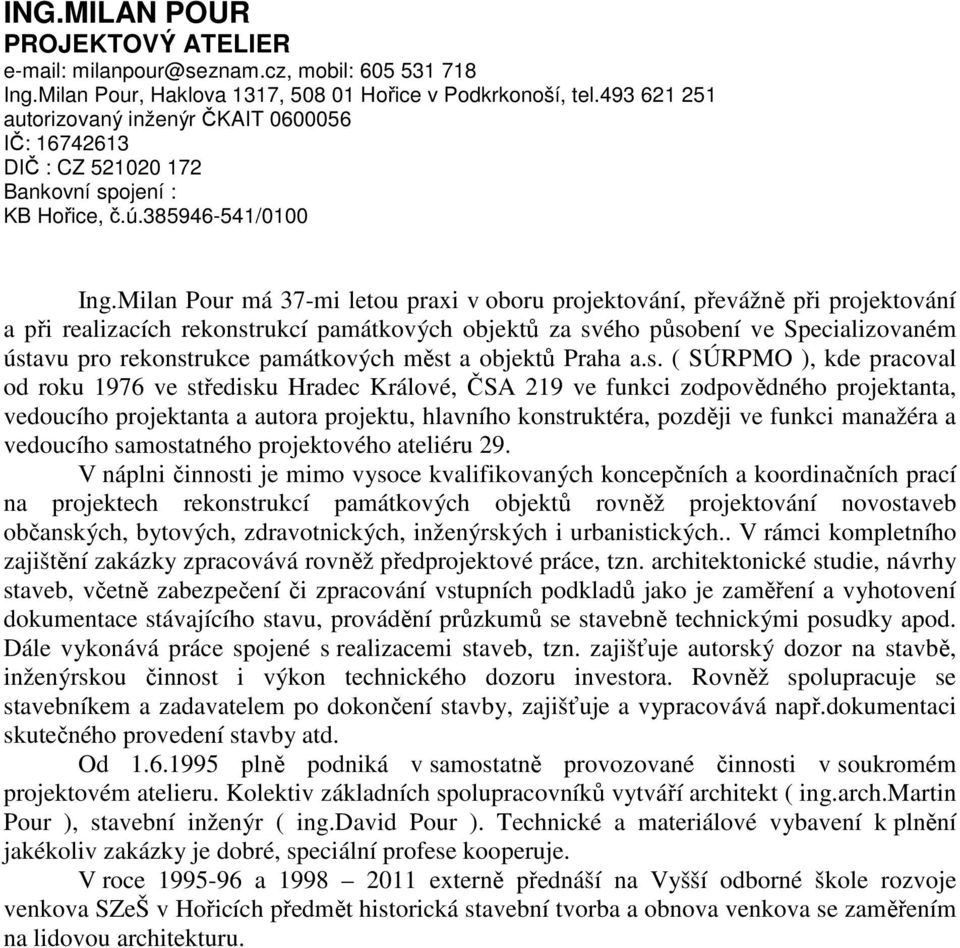 ING.MILAN POUR
PROJEKTOVÝ ATELIER
e-mail: milanpour@seznam.cz, mobil: 605 531 718
Ing.Milan Pour, Haklova 1317, 508 01 Hořice v Podkrkonoší, tel.493 621 251
autorizovaný inženýr ČKAIT 0600056
IČ: 16742613
DIČ : CZ 521020 172
Bankovní spojení :
KB Hořice, č.ú.385946-541/0100

Ing.Milan Pour má 37-mi letou praxi v oboru projektování, převážně při projektování a při realizacích rekonstrukcí památkových objektů za svého působení ve Specializovaném ústavu pro rekonstrukce památkových měst a objektů Praha a.s. ( SÚRPMO ), kde pracoval od roku 1976 ve středisku Hradec Králové, ČSA 219 ve funkci zodpovědného projektanta, vedoucího projektanta a autora projektu, hlavního konstruktéra, později ve funkci manažéra a vedoucího samostatného projektového ateliéru 29.

V náplni činnosti je mimo vysoce kvalifikovaných koncepčních a koordinačních prací na projektech rekonstrukcí památkových objektů rovněž projektování novostaveb občanských, bytových, zdravotnických, inženýrských i urbanistických.. V rámci kompletního zajištění zakázky zpracovává rovněž předprojektové práce, tzn. architektonické studie, návrhy staveb, včetně zabezpečení či zpracování vstupních podkladů jako je zaměření a vyhotovení dokumentace stávajícího stavu, provádění průzkumů se stavebně technickými posudky apod. Dále vykonává práce spojené s realizacemi staveb, tzn. zajišťuje autorský dozor na stavbě, inženýrskou činnost i výkon technického dozoru investora. Rovněž spolupracuje se stavebníkem a zadavatelem po dokončení stavby, zajišťuje a vypracovává např.dokumentaci skutečného provedení stavby atd.

Od 1.6.1995 plně podniká v samostatně provozované činnosti v soukromém projektovém atelieru. Kolektiv základních spolupracovníků vytváří architekt ( ing.arch.Martin Pour ), stavební inženýr ( ing.David Pour ). Technické a materiálové vybavení k plnění jakékoliv zakázky je dobré, speciální profese kooperuje.

V roce 1995-96 a 1998 – 2011 externě přednáší na Vyšší odborné škole rozvoje venkova SZeŠ v Hořicích předmět historická stavební tvorba a obnova venkova se zaměřením na lidovou architekturu.